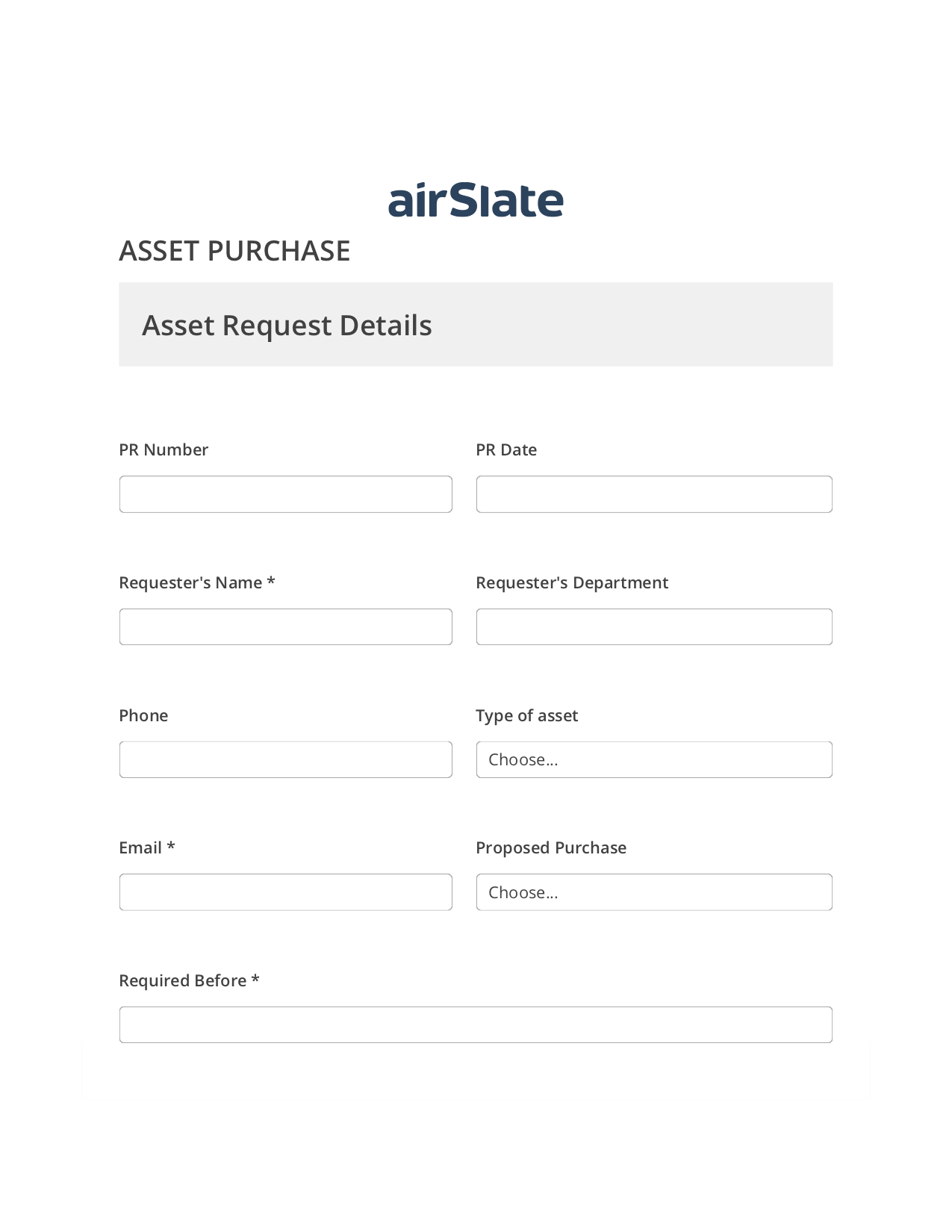 airSlate

ASSET PURCHASE

Asset Request Details

PR Number

PR Date

Requester's Name *

Requester's Department

Phone

Type of asset

Choose...

Email *

Proposed Purchase

Choose...

Required Before *